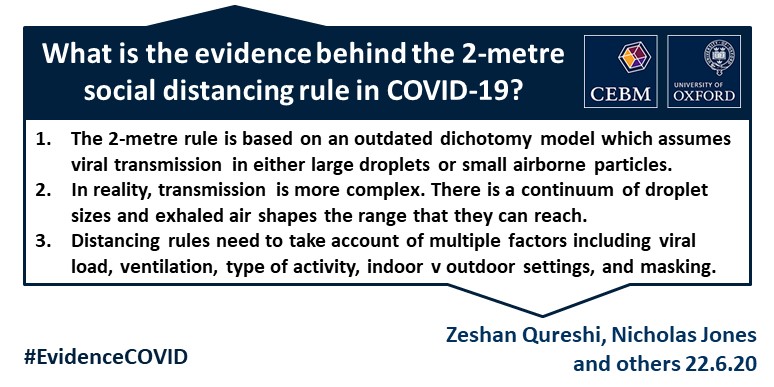 What is the evidence behind the 2-metre social distancing rule in COVID-19?

CEBM

UNIVERSITY OF OXFORD

1. The 2-metre rule is based on an outdated dichotomy model which assumes viral transmission in either large droplets or small airborne particles.
2. In reality, transmission is more complex. There is a continuum of droplet sizes and exhaled air shapes the range that they can reach.
3. Distancing rules need to take account of multiple factors including viral load, ventilation, type of activity, indoor v outdoor settings, and masking.

#EvidenceCOVID

Zeshan Qureshi, Nicholas Jones and others 22.6.20